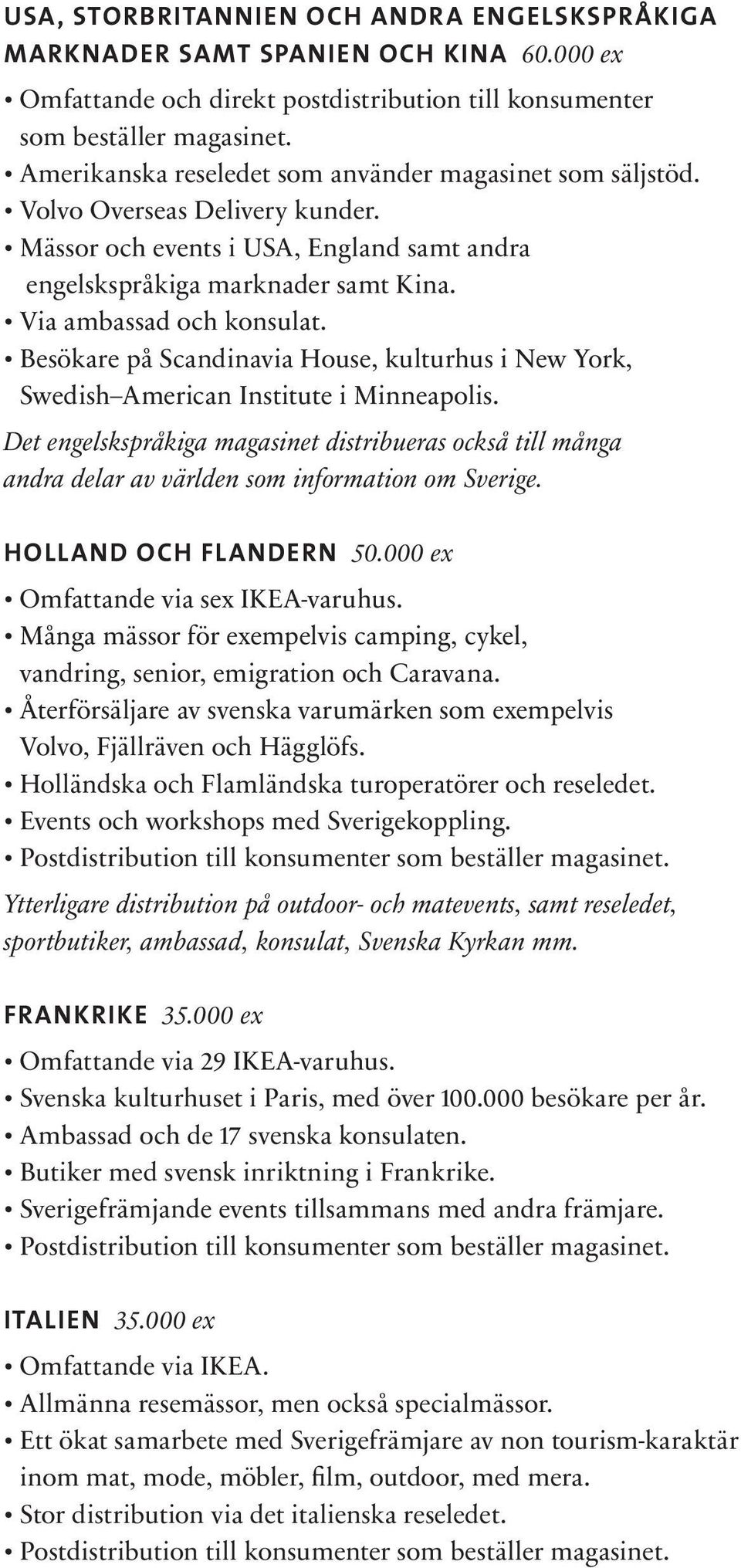 USA, STORBRITANNIEN OCH ANDRA ENGELSKSPRÅKIGA MARKNADER SAMT SPANIEN OCH KINA 60.000 ex

• Omfattande och direkt postdistribution till konsumenter som beställer magasinet.
• Amerikanska reseledet som använder magasinet som säljstöd.
• Volvo Overseas Delivery kunder.
• Mässor och events i USA, England samt andra engelskspråkiga marknader samt Kina.
• Via ambassad och konsulat.
• Besökare på Scandinavia House, kulturhus i New York, Swedish–American Institute i Minneapolis.

Det engelskspråkiga magasinet distribueras också till många andra delar av världen som information om Sverige.

HOLLAND OCH FLANDERN 50.000 ex

• Omfattande via sex IKEA-varuhus.
• Många mässor för exempelvis camping, cykel, vandring, senior, emigration och Caravana.
• Återförsäljare av svenska varumärken som exempelvis Volvo, Fjällräven och Hägglöfs.
• Holländska och Flamländska turoperatörer och reseledet.
• Events och workshops med Sverigekoppling.
• Postdistribution till konsumenter som beställer magasinet.

Ytterligare distribution på outdoor- och matevents, samt reseledet, sportbutiker, ambassad, konsulat, Svenska Kyrkan mm.

FRANKRIKE 35.000 ex

• Omfattande via 29 IKEA-varuhus.
• Svenska kulturhuset i Paris, med över 100.000 besökare per år.
• Ambassad och de 17 svenska konsulaten.
• Butiker med svensk inriktning i Frankrike.
• Sverigefrämjande events tillsammans med andra främjare.
• Postdistribution till konsumenter som beställer magasinet.

ITALIEN 35.000 ex

• Omfattande via IKEA.
• Allmänna resemässor, men också specialmässor.
• Ett ökat samarbete med Sverigefrämjare av non tourism-karaktär inom mat, mode, möbler, film, outdoor, med mera.
• Stor distribution via det italienska reseledet.
• Postdistribution till konsumenter som beställer magasinet.